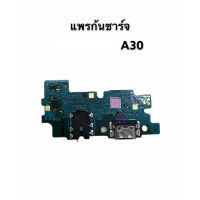 แพรก้นชาร์จ

A30